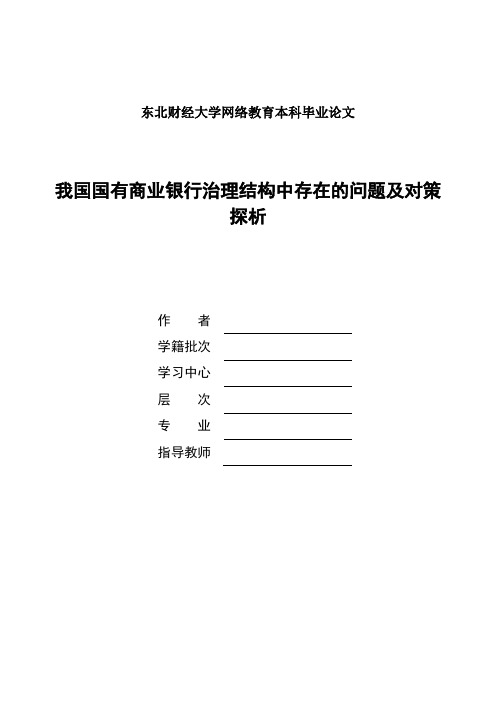 东北财经大学网络教育本科毕业论文

我国国有商业银行治理结构中存在的问题及对策探析

作　　者

学籍批次

学习中心

层　　次

专　　业

指导教师